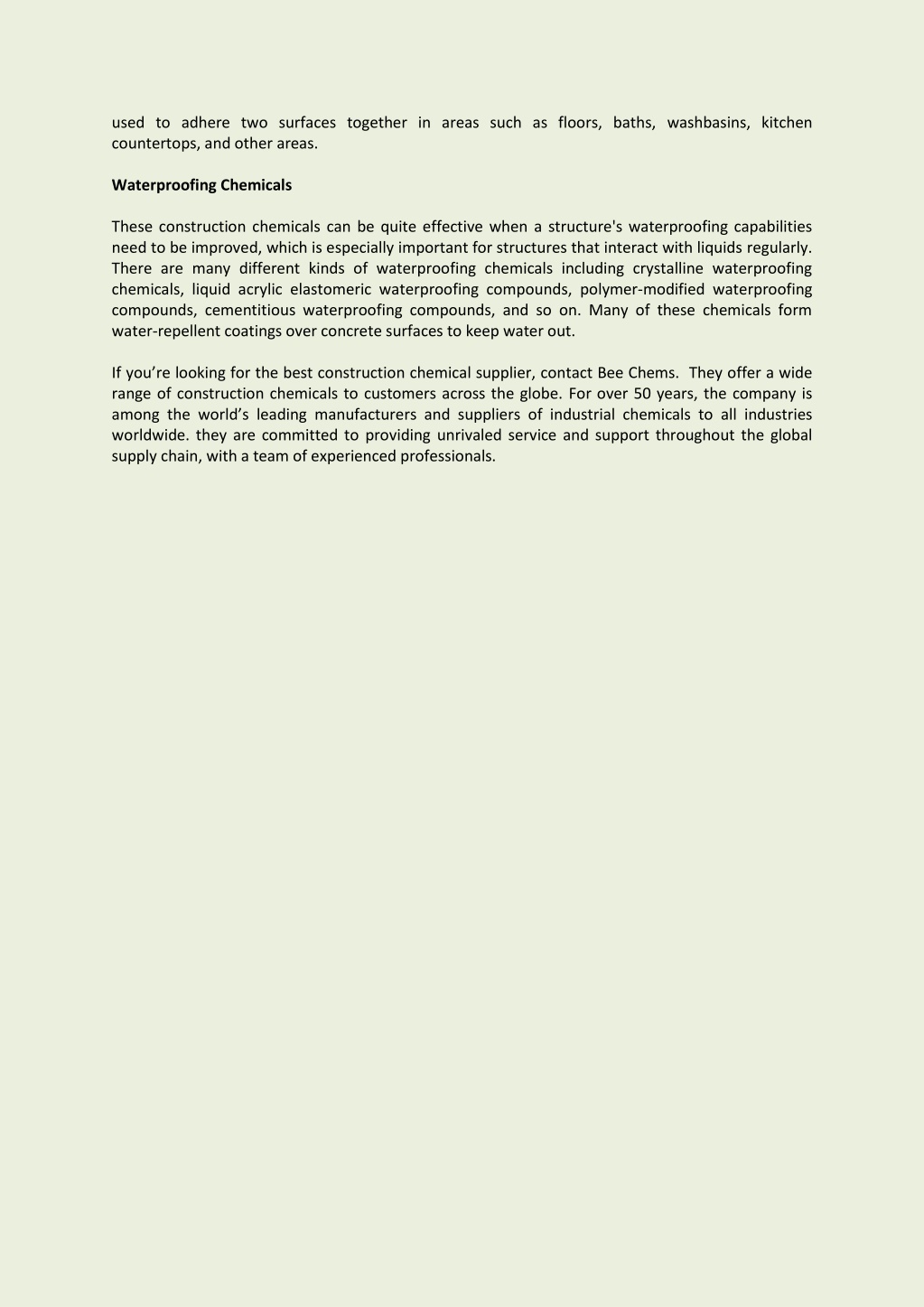 used to adhere two surfaces together in areas such as floors, baths, washbasins, kitchen countertops, and other areas.

Waterproofing Chemicals

These construction chemicals can be quite effective when a structure's waterproofing capabilities need to be improved, which is especially important for structures that interact with liquids regularly. There are many different kinds of waterproofing chemicals including crystalline waterproofing chemicals, liquid acrylic elastomeric waterproofing compounds, polymer-modified waterproofing compounds, cementitious waterproofing compounds, and so on. Many of these chemicals form water-repellent coatings over concrete surfaces to keep water out.

If you’re looking for the best construction chemical supplier, contact Bee Chems.  They offer a wide range of construction chemicals to customers across the globe. For over 50 years, the company is among the world’s leading manufacturers and suppliers of industrial chemicals to all industries worldwide. they are committed to providing unrivaled service and support throughout the global supply chain, with a team of experienced professionals.